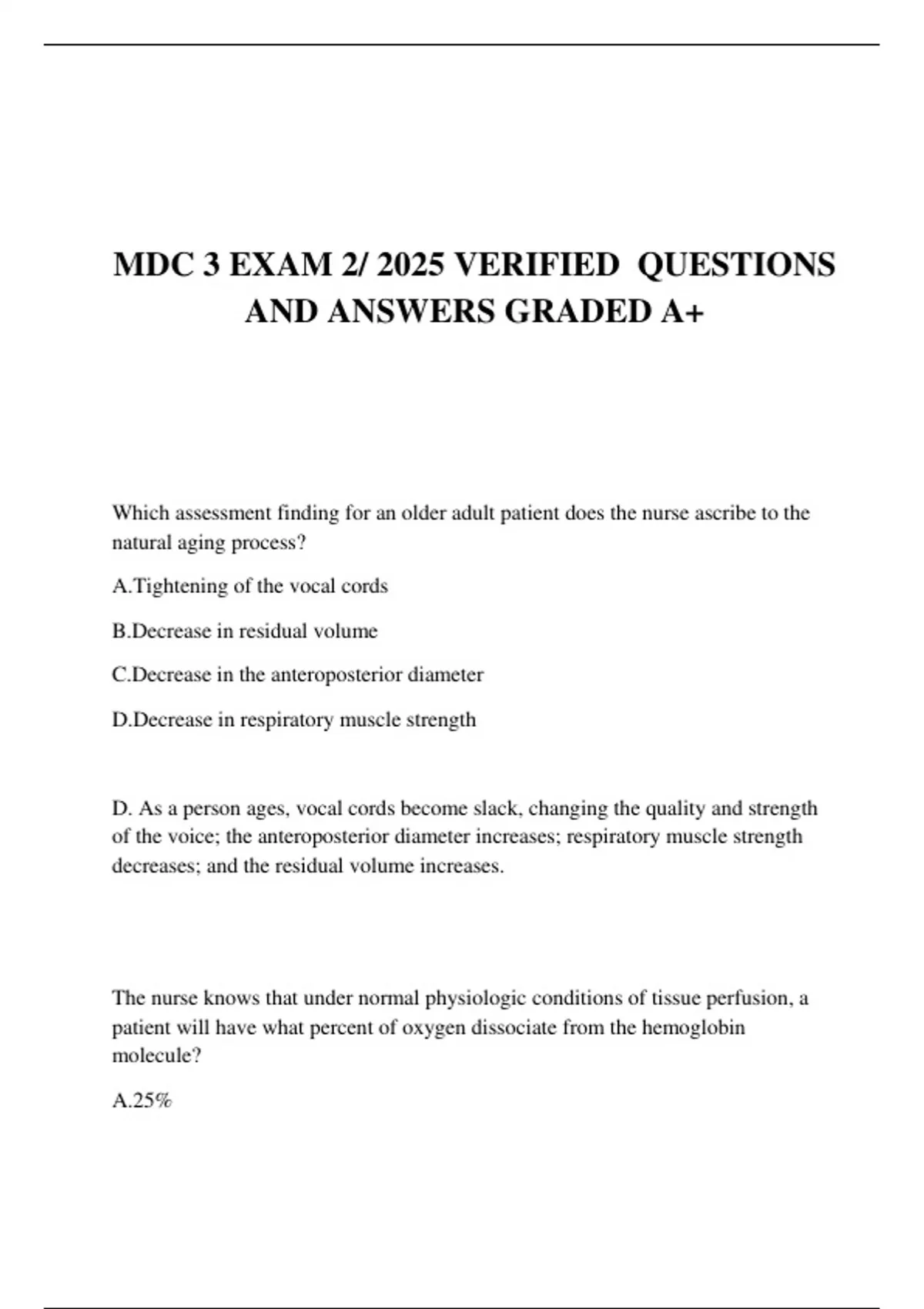 MDC 3 EXAM 2/ 2025 VERIFIED QUESTIONS AND ANSWERS GRADED A+

Which assessment finding for an older adult patient does the nurse ascribe to the natural aging process?

A.Tightening of the vocal cords

B.Decrease in residual volume

C.Decrease in the anteroposterior diameter

D.Decrease in respiratory muscle strength

D. As a person ages, vocal cords become slack, changing the quality and strength of the voice; the anteroposterior diameter increases; respiratory muscle strength decreases; and the residual volume increases.

The nurse knows that under normal physiologic conditions of tissue perfusion, a patient will have what percent of oxygen dissociate from the hemoglobin molecule?

A.25%